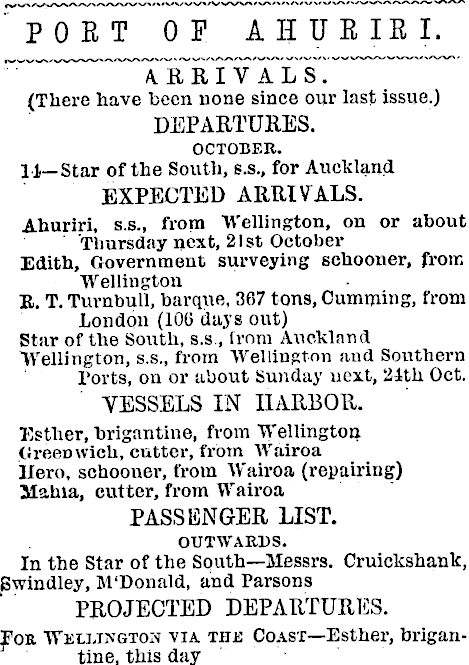 PORT OF AHURIRI.

ARRIVALS.

(There have been none since our last issue.)

DEPARTURES.

OCTOBER.

14—Star of the South, s.s., for Auckland

EXPECTED ARRIVALS.

Ahuriri, s.s., from Wellington, on or about Thursday next, 21st October

Edith, Government surveying schooner, from Wellington

R. T. Turnbull, barque, 367 tons, Cumming, from London (106 days out)

Star of the South, s.s., from Auckland

Wellington, s.s., from Wellington and Southern Ports, on or about Sunday next, 24th Oct.

VESSELS IN HARBOR.

Esther, brigantine, from Wellington

Greenwich, cutter, from Wairoa

Hero, schooner, from Wairoa (repairing)

Mahia, cutter, from Wairoa

PASSENGER LIST.

OUTWARDS.

In the Star of the South—Messrs. Cruickshank, Swindley, M'Donald, and Parsons

PROJECTED DEPARTURES.

FOR WELLINGTON VIA THE COAST—Esther, brigantine, this day